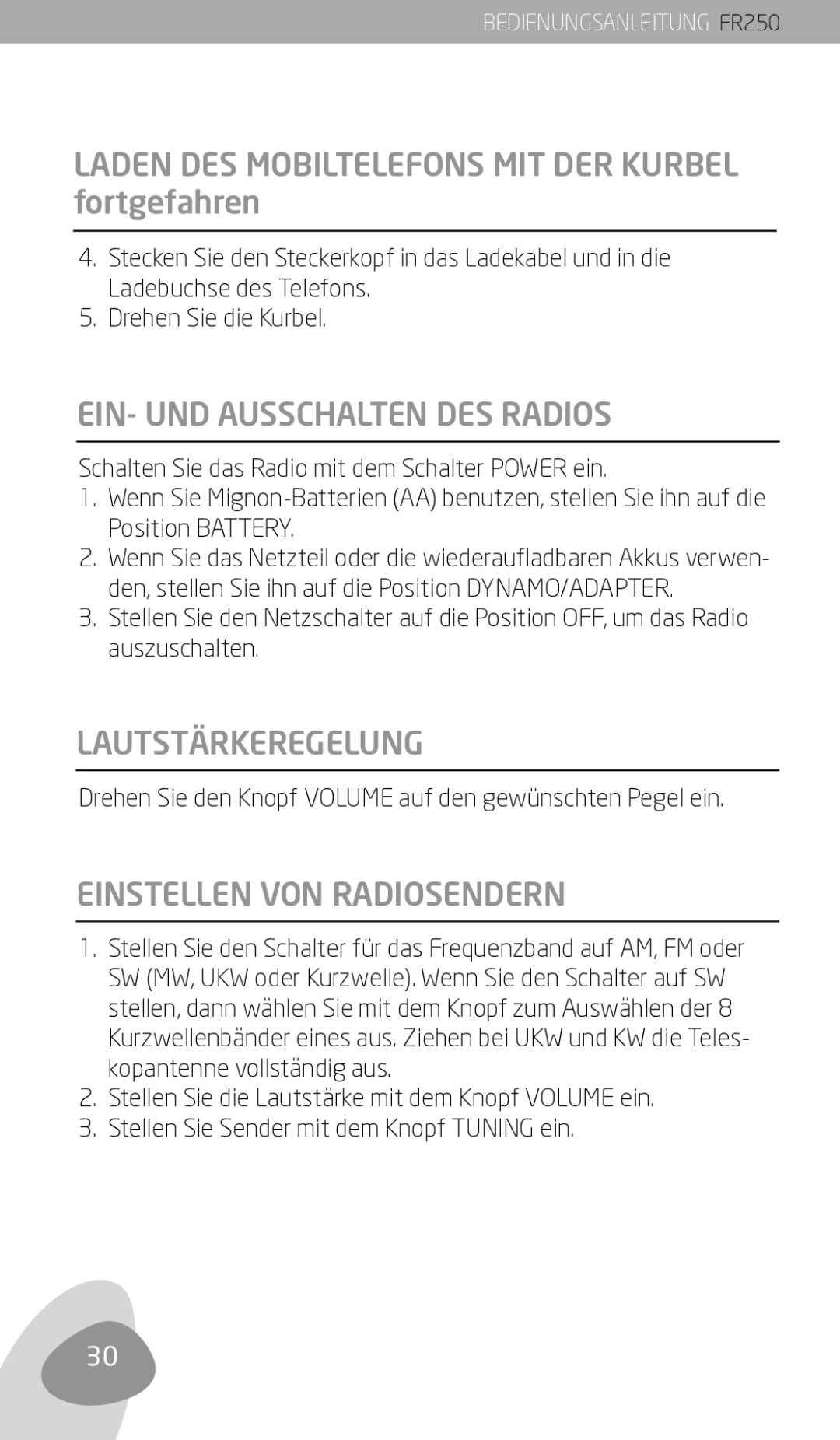 BEDIENUNGSANLEITUNG FR250

LADEN DES MOBILTELEFONS MIT DER KURBEL fortgefahren

4. Stecken Sie den Steckerkopf in das Ladekabel und in die Ladebuchse des Telefons.
5. Drehen Sie die Kurbel.

EIN- UND AUSSCHALTEN DES RADIOS

Schalten Sie das Radio mit dem Schalter POWER ein.
1. Wenn Sie Mignon-Batterien (AA) benutzen, stellen Sie ihn auf die Position BATTERY.
2. Wenn Sie das Netzteil oder die wiederaufladbaren Akkus verwenden, stellen Sie ihn auf die Position DYNAMO/ADAPTER.
3. Stellen Sie den Netzschalter auf die Position OFF, um das Radio auszuschalten.

LAUTSTÄRKEREGELUNG

Drehen Sie den Knopf VOLUME auf den gewünschten Pegel ein.

EINSTELLEN VON RADIOSENDERN

1. Stellen Sie den Schalter für das Frequenzband auf AM, FM oder SW (MW, UKW oder Kurzwelle). Wenn Sie den Schalter auf SW stellen, dann wählen Sie mit dem Knopf zum Auswählen der 8 Kurzwellenbänder eines aus. Ziehen bei UKW und KW die Teleskopantenne vollständig aus.
2. Stellen Sie die Lautstärke mit dem Knopf VOLUME ein.
3. Stellen Sie Sender mit dem Knopf TUNING ein.

30